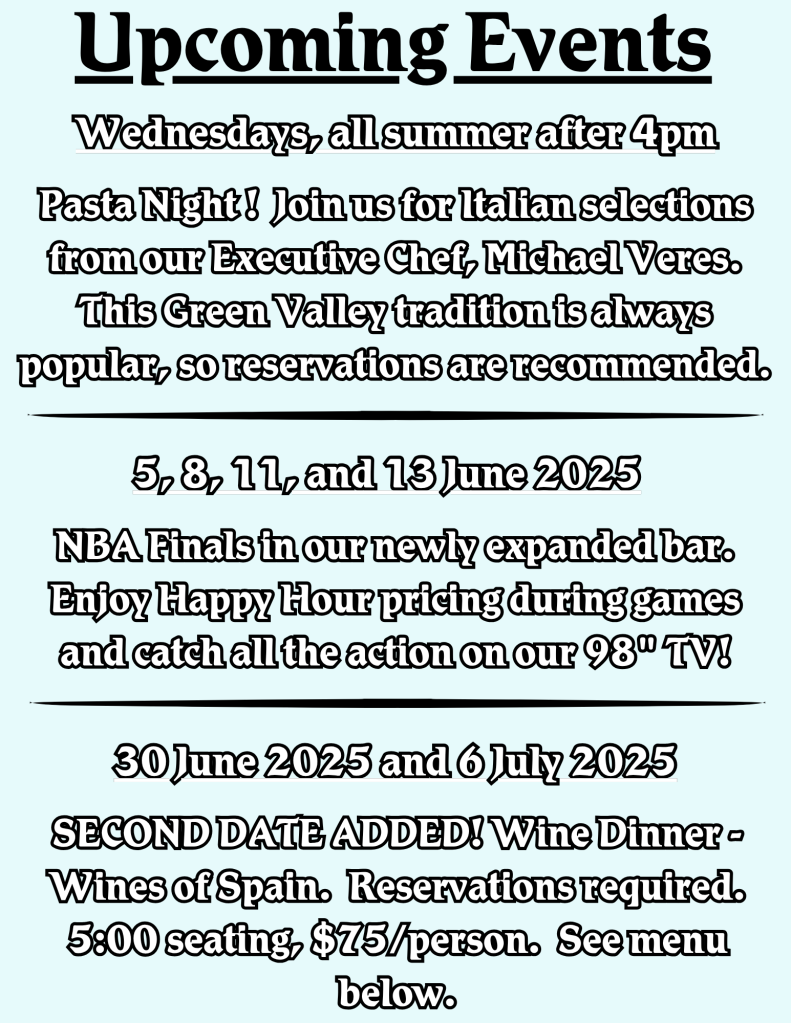 Upcoming Events

Wednesdays, all summer after 4pm

Pasta Night ! Join us for Italian selections from our Executive Chef, Michael Veres. This Green Valley tradition is always popular, so reservations are recommended.

5, 8, 11, and 13 June 2025

NBA Finals in our newly expanded bar. Enjoy Happy Hour pricing during games and catch all the action on our 98" TV!

30 June 2025 and 6 July 2025

SECOND DATE ADDED! Wine Dinner - Wines of Spain. Reservations required. 5:00 seating, $75/person. See menu below.